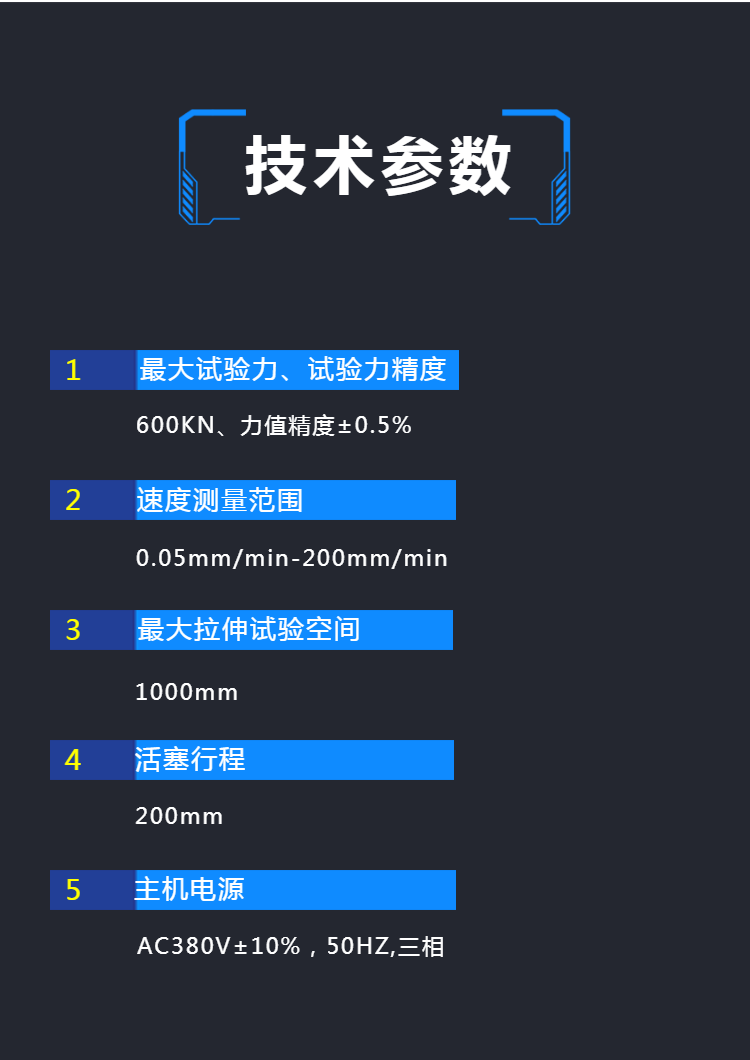 技术参数

1 最大试验力、试验力精度

600KN、力值精度±0.5%

2 速度测量范围

0.05mm/min-200mm/min

3 最大拉伸试验空间

1000mm

4 活塞行程

200mm

5 主机电源

AC380V±10%，50HZ,三相